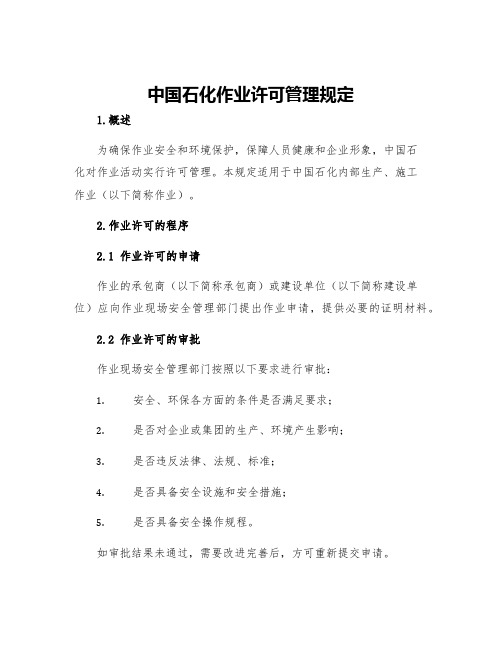 中国石化作业许可管理规定

1.概述

为确保作业安全和环境保护，保障人员健康和企业形象，中国石化对作业活动实行许可管理。本规定适用于中国石化内部生产、施工作业（以下简称作业）。

2.作业许可的程序

2.1 作业许可的申请

作业的承包商（以下简称承包商）或建设单位（以下简称建设单位）应向作业现场安全管理部门提出作业申请，提供必要的证明材料。

2.2 作业许可的审批

作业现场安全管理部门按照以下要求进行审批：

1. 安全、环保各方面的条件是否满足要求；

2. 是否对企业或集团的生产、环境产生影响；

3. 是否违反法律、法规、标准；

4. 是否具备安全设施和安全措施；

5. 是否具备安全操作规程。

如审批结果未通过，需要改进完善后，方可重新提交申请。